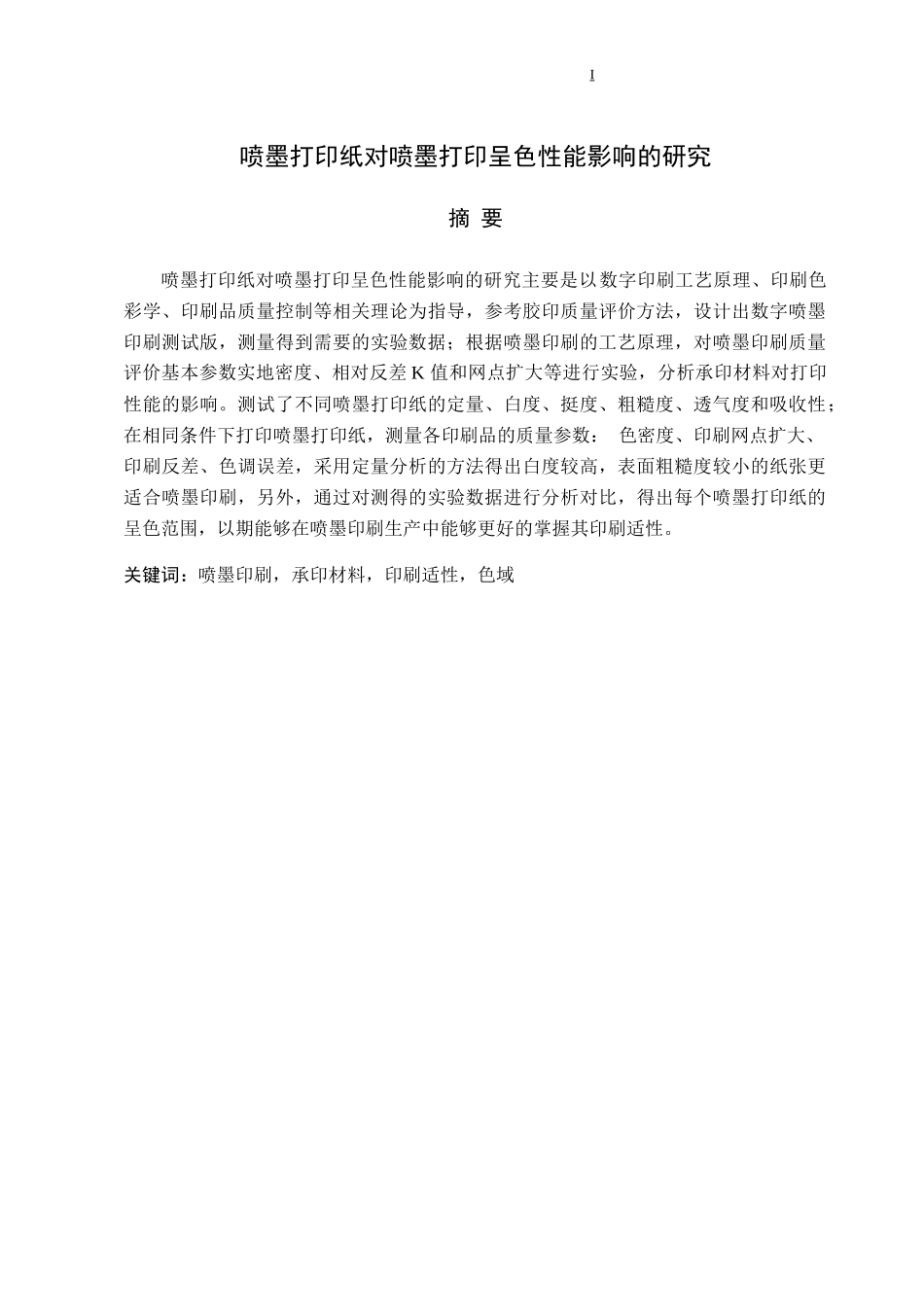 I

喷墨打印纸对喷墨打印呈色性能影响的研究

摘 要

喷墨打印纸对喷墨打印呈色性能影响的研究主要是以数字印刷工艺原理、印刷色彩学、印刷品质量控制等相关理论为指导，参考胶印质量评价方法，设计出数字喷墨印刷测试版，测量得到需要的实验数据；根据喷墨印刷的工艺原理，对喷墨印刷质量评价基本参数实地密度、相对反差 K 值和网点扩大等进行实验，分析承印材料对打印性能的影响。测试了不同喷墨打印纸的定量、白度、挺度、粗糙度、透气度和吸收性；在相同条件下打印喷墨打印纸，测量各印刷品的质量参数： 色密度、印刷网点扩大、印刷反差、色调误差，采用定量分析的方法得出白度较高，表面粗糙度较小的纸张更适合喷墨印刷，另外，通过对测得的实验数据进行分析对比，得出每个喷墨打印纸的呈色范围，以期能够在喷墨印刷生产中能够更好的掌握其印刷适性。

关键词：喷墨印刷，承印材料，印刷适性，色域